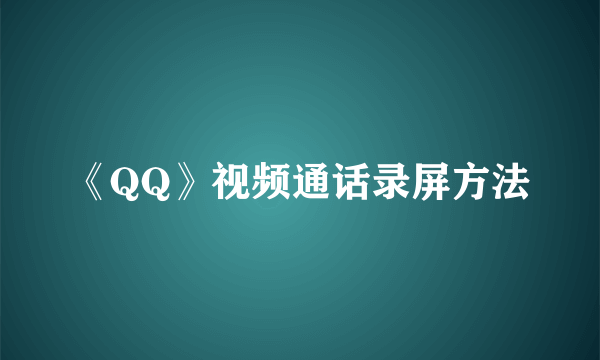 《QQ》视频通话录屏方法